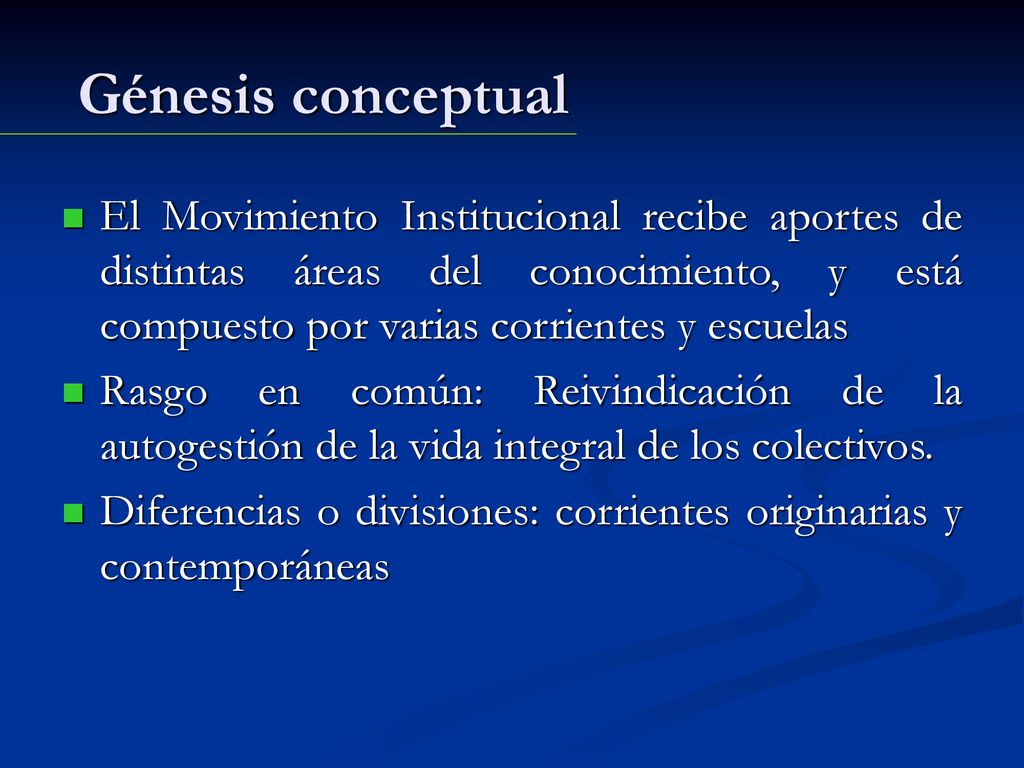 Génesis conceptual

- El Movimiento Institucional recibe aportes de distintas áreas del conocimiento, y está compuesto por varias corrientes y escuelas
- Rasgo en común: Reivindicación de la autogestión de la vida integral de los colectivos.
- Diferencias o divisiones: corrientes originarias y contemporáneas